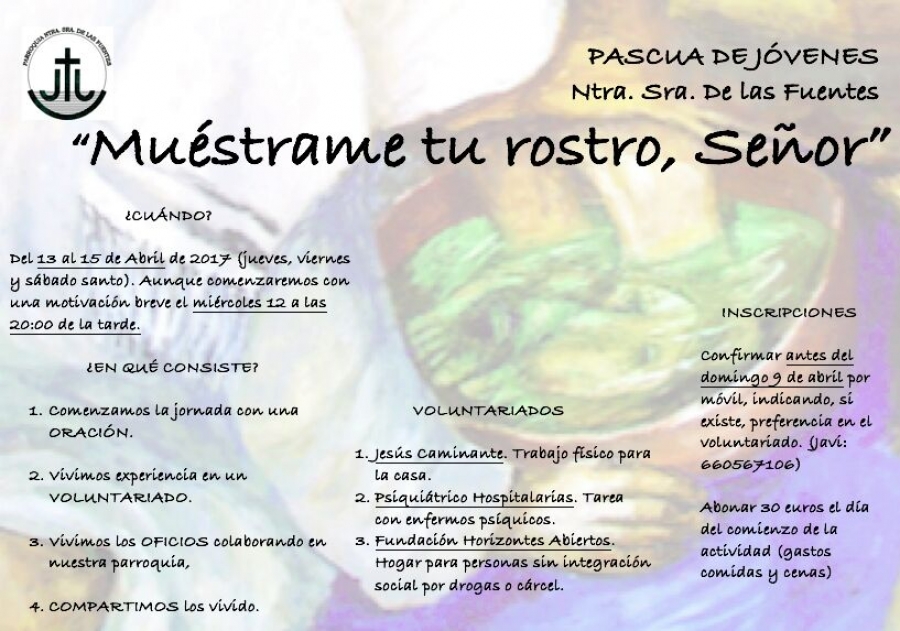 PARROQUIA NTRA. SRA. DE LAS FUENTES

PASCUA DE JÓVENES
Ntra. Sra. De las Fuentes

"Muéstrame tu rostro, Señor"

¿CUÁNDO?

Del 13 al 15 de Abril de 2017 (jueves, viernes y sábado santo). Aunque comenzaremos con una motivación breve el miércoles 12 a las 20:00 de la tarde.

¿EN QUÉ CONSISTE?

1. Comenzamos la jornada con una ORACIÓN.

2. Vivimos experiencia en un VOLUNTARIADO.

3. Vivimos los OFICIOS colaborando en nuestra parroquia,

4. COMPARTIMOS los vivido.

VOLUNTARIADOS

1. Jesús Caminante. Trabajo físico para la casa.
2. Psiquiátrico Hospitalarias. Tarea con enfermos psíquicos.
3. Fundación Horizontes Abiertos. Hogar para personas sin integración social por drogas o cárcel.

INSCRIPCIONES

Confirmar antes del domingo 9 de abril por móvil, indicando, si existe, preferencia en el voluntariado. (Javi: 660567106)

Abonar 30 euros el día del comienzo de la actividad (gastos comidas y cenas)